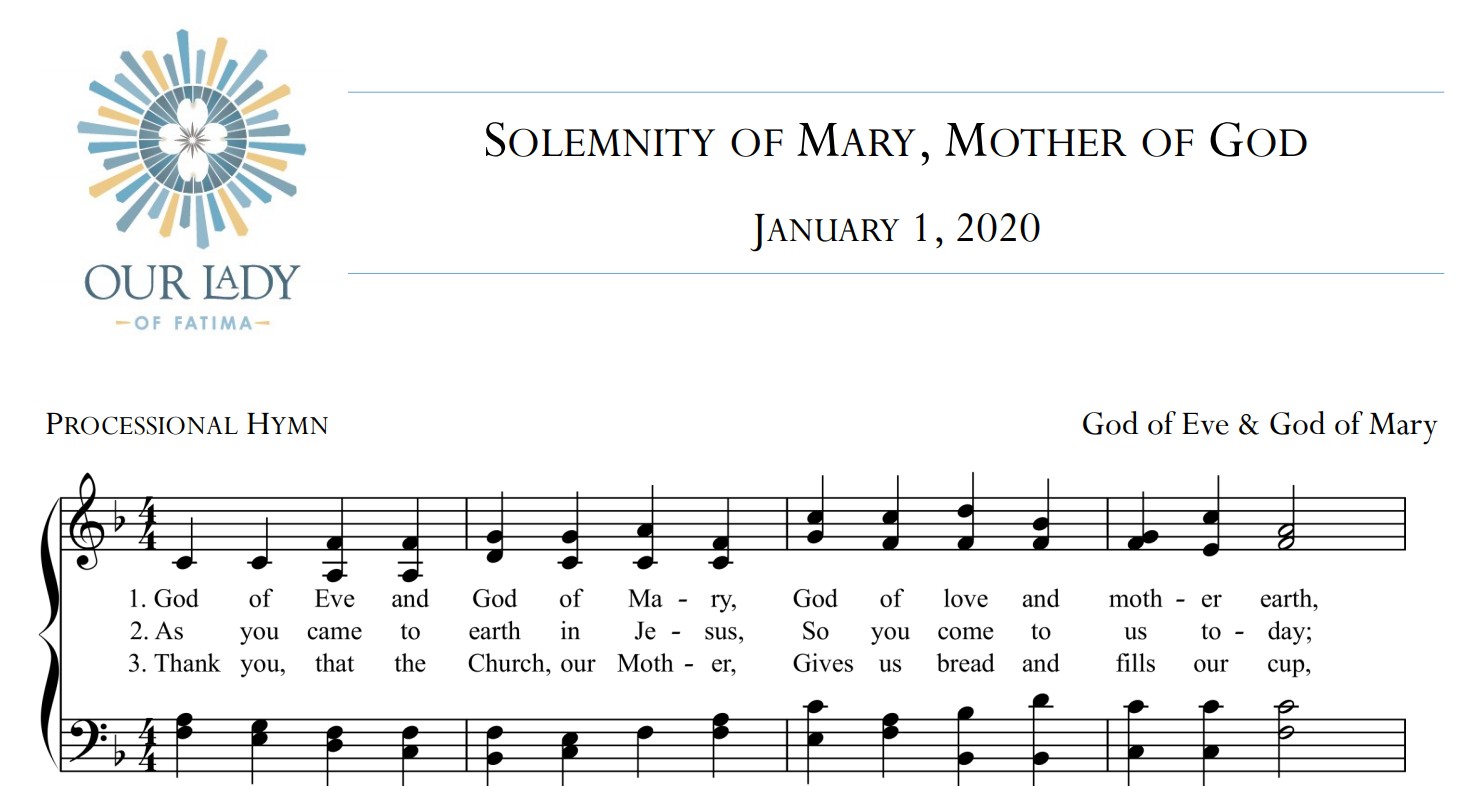 OUR LADY
OF FATIMA

SOLEMNITY OF MARY, MOTHER OF GOD

JANUARY 1, 2020

PROCESSIONAL HYMN

God of Eve & God of Mary

1. God of Eve and God of Ma - ry, God of love and moth - er earth,
2. As you came to earth in Je - sus, So you come to us to - day;
3. Thank you, that the Church, our Moth - er, Gives us bread and fills our cup,